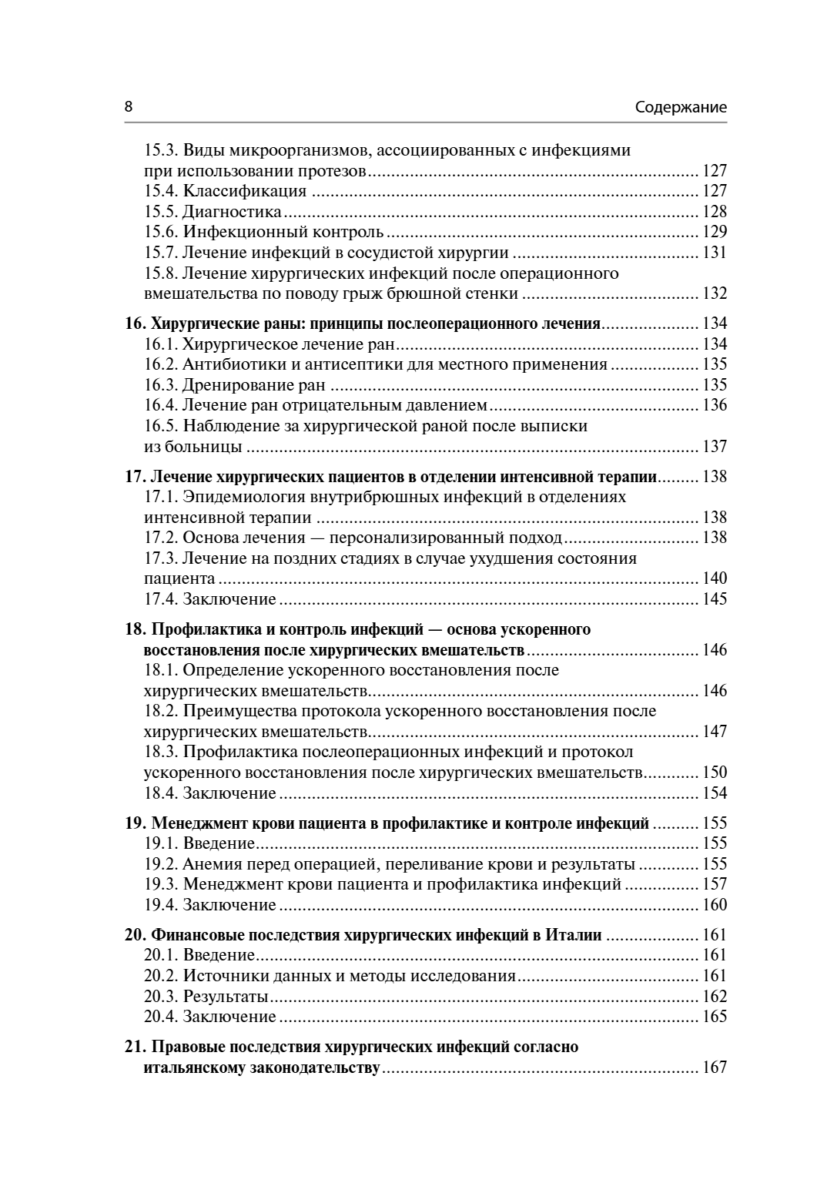 8 Содержание

15.3. Виды микроорганизмов, ассоциированных с инфекциями при использовании протезов ........ 127
15.4. Классификация ........ 127
15.5. Диагностика ........ 128
15.6. Инфекционный контроль ........ 129
15.7. Лечение инфекций в сосудистой хирургии ........ 131
15.8. Лечение хирургических инфекций после операционного вмешательства по поводу грыж брюшной стенки ........ 132

16. Хирургические раны: принципы послеоперационного лечения ........ 134
16.1. Хирургическое лечение ран ........ 134
16.2. Антибиотики и антисептики для местного применения ........ 135
16.3. Дренирование ран ........ 135
16.4. Лечение ран отрицательным давлением ........ 136
16.5. Наблюдение за хирургической раной после выписки из больницы ........ 137

17. Лечение хирургических пациентов в отделении интенсивной терапии ........ 138
17.1. Эпидемиология внутрибрюшных инфекций в отделениях интенсивной терапии ........ 138
17.2. Основа лечения — персонализированный подход ........ 138
17.3. Лечение на поздних стадиях в случае ухудшения состояния пациента ........ 140
17.4. Заключение ........ 145

18. Профилактика и контроль инфекций — основа ускоренного восстановления после хирургических вмешательств ........ 146
18.1. Определение ускоренного восстановления после хирургических вмешательств ........ 146
18.2. Преимущества протокола ускоренного восстановления после хирургических вмешательств ........ 147
18.3. Профилактика послеоперационных инфекций и протокол ускоренного восстановления после хирургических вмешательств ........ 150
18.4. Заключение ........ 154

19. Менеджмент крови пациента в профилактике и контроле инфекций ........ 155
19.1. Введение ........ 155
19.2. Анемия перед операцией, переливание крови и результаты ........ 155
19.3. Менеджмент крови пациента и профилактика инфекций ........ 157
19.4. Заключение ........ 160

20. Финансовые последствия хирургических инфекций в Италии ........ 161
20.1. Введение ........ 161
20.2. Источники данных и методы исследования ........ 161
20.3. Результаты ........ 162
20.4. Заключение ........ 165

21. Правовые последствия хирургических инфекций согласно итальянскому законодательству ........ 167